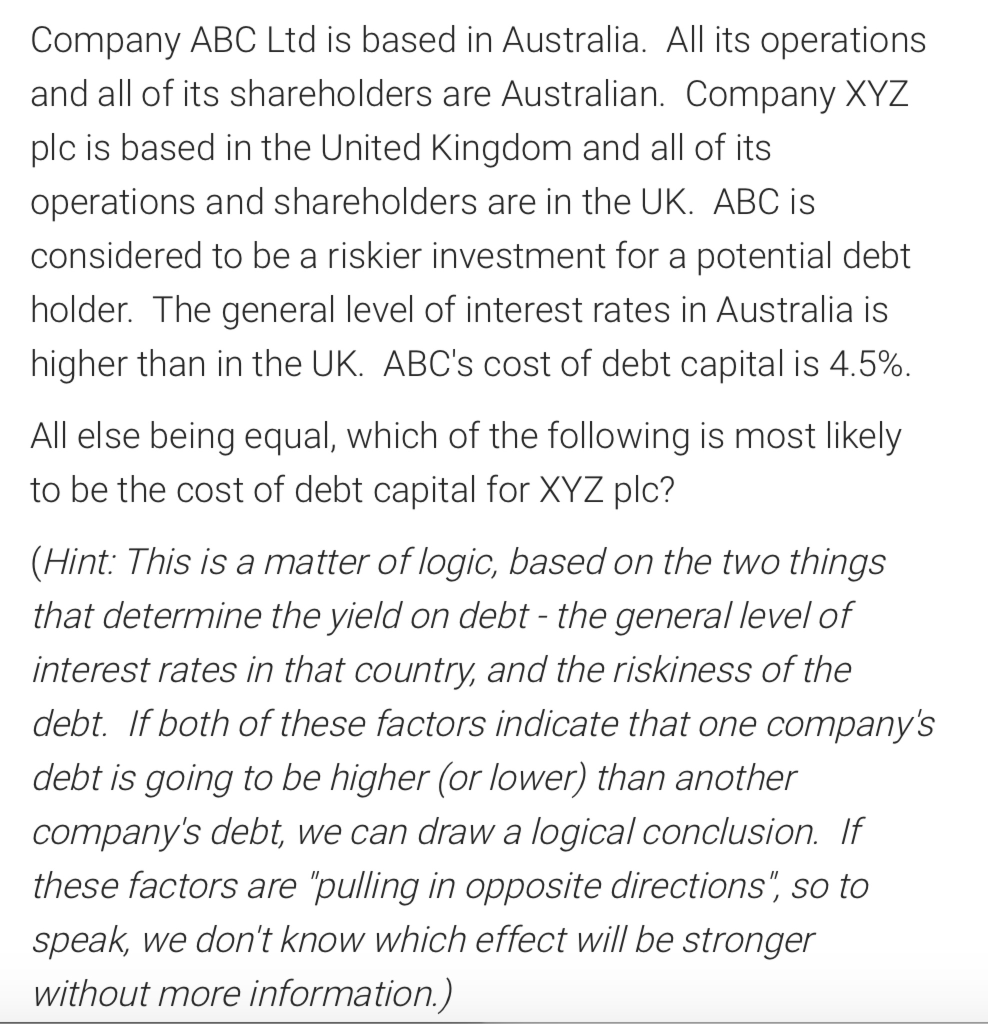 Company ABC Ltd is based in Australia. All its operations and all of its shareholders are Australian. Company XYZ plc is based in the United Kingdom and all of its operations and shareholders are in the UK. ABC is considered to be a riskier investment for a potential debt holder. The general level of interest rates in Australia is higher than in the UK. ABC's cost of debt capital is 4.5%.

All else being equal, which of the following is most likely to be the cost of debt capital for XYZ plc?

(Hint: This is a matter of logic, based on the two things that determine the yield on debt - the general level of interest rates in that country, and the riskiness of the debt. If both of these factors indicate that one company's debt is going to be higher (or lower) than another company's debt, we can draw a logical conclusion. If these factors are "pulling in opposite directions", so to speak, we don't know which effect will be stronger without more information.)